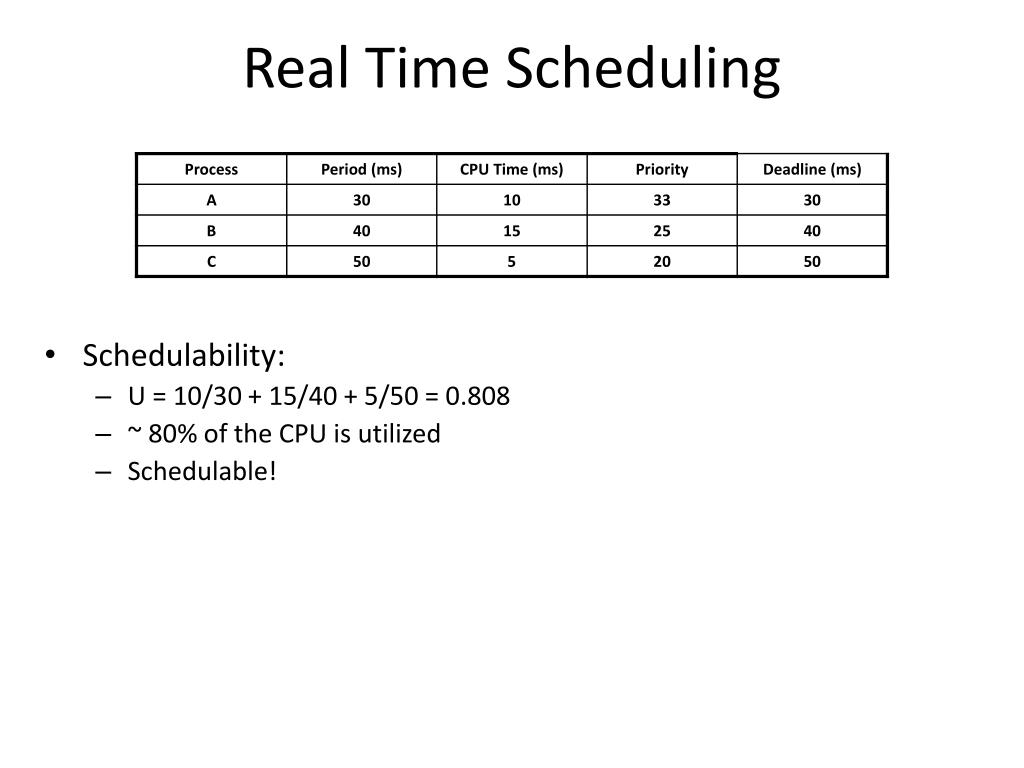 Real Time Scheduling

| Process | Period (ms) | CPU Time (ms) | Priority | Deadline (ms) |
|---|---|---|---|---|
| A | 30 | 10 | 33 | 30 |
| B | 40 | 15 | 25 | 40 |
| C | 50 | 5 | 20 | 50 |

• Schedulability:
– U = 10/30 + 15/40 + 5/50 = 0.808
– ~ 80% of the CPU is utilized
– Schedulable!